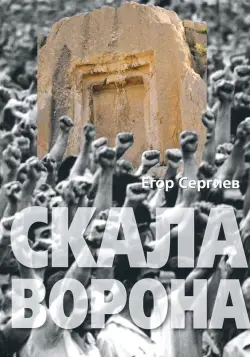 Егор Сергиев

СКАЛА ВОРОНА